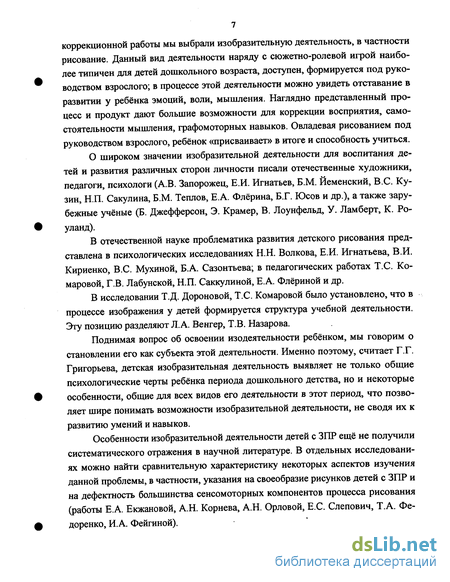 7

коррекционной работы мы выбрали изобразительную деятельность, в частности рисование. Данный вид деятельности наряду с сюжетно-ролевой игрой наиболее типичен для детей дошкольного возраста, доступен, формируется под руководством взрослого; в процессе этой деятельности можно увидеть отставание в развитии у ребёнка эмоций, воли, мышления. Наглядно представленный процесс и продукт дают большие возможности для коррекции восприятия, самостоятельности мышления, графомоторных навыков. Овладевая рисованием под руководством взрослого, ребёнок «присваивает» в итоге и способность учиться.

О широком значении изобразительной деятельности для воспитания детей и развития различных сторон личности писали отечественные художники, педагоги, психологи (А.В. Запорожец, Е.И. Игнатьев, Б.М. Йеменский, В.С. Кузин, Н.П. Сакулина, Б.М. Теплов, Е.А. Флёрина, Б.Г. Юсов и др.), а также зарубежные учёные (Б. Джефферсон, Э. Крамер, В. Лоунфельд, У. Ламберт, К. Роуланд).

В отечественной науке проблематика развития детского рисования представлена в психологических исследованиях Н.Н. Волкова, Е.И. Игнатьева, В.И. Кириенко, В.С. Мухиной, Б.А. Сазонтьева; в педагогических работах Т.С. Комаровой, Г.В. Лабунской, Н.П. Саккулиной, Е.А. Флёриной и др.

В исследовании Т.Д. Дороновой, Т.С. Комаровой было установлено, что в процессе изображения у детей формируется структура учебной деятельности. Эту позицию разделяют Л.А. Венгер, Т.В. Назарова.

Поднимая вопрос об освоении изодеятельности ребёнком, мы говорим о становлении его как субъекта этой деятельности. Именно поэтому, считает Г.Г. Григорьева, детская изобразительная деятельность выявляет не только общие психологические черты ребёнка периода дошкольного детства, но и некоторые особенности, общие для всех видов его деятельности в этот период, что позволяет шире понимать возможности изобразительной деятельности, не сводя их к развитию умений и навыков.

Особенности изобразительной деятельности детей с ЗПР ещё не получили систематического отражения в научной литературе. В отдельных исследованиях можно найти сравнительную характеристику некоторых аспектов изучения данной проблемы, в частности, указания на своеобразие рисунков детей с ЗПР и на дефектность большинства сенсомоторных компонентов процесса рисования (работы Е.А. Екжановой, А.Н. Корнева, А.Н. Орловой, Е.С. Слепович, Т.А. Федоренко, И.А. Фейгиной).

dsLib.net
библиотека диссертаций